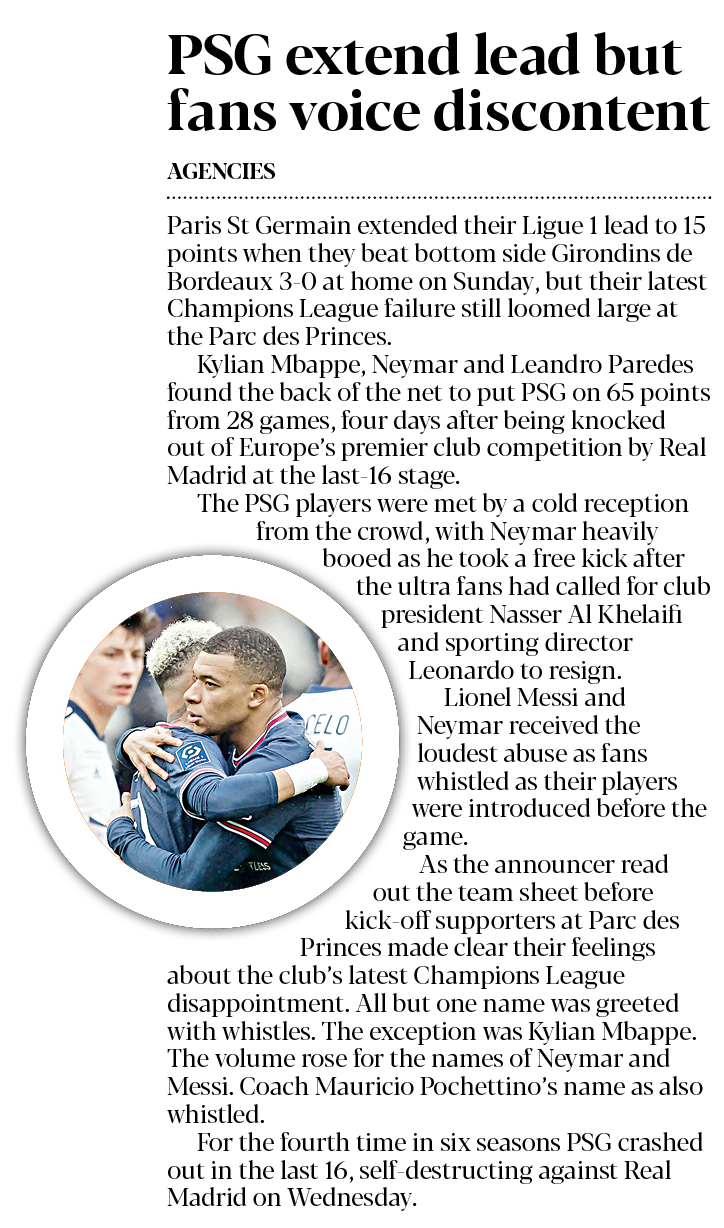 PSG extend lead but fans voice discontent

AGENCIES

Paris St Germain extended their Ligue 1 lead to 15 points when they beat bottom side Girondins de Bordeaux 3-0 at home on Sunday, but their latest Champions League failure still loomed large at the Parc des Princes.

Kylian Mbappe, Neymar and Leandro Paredes found the back of the net to put PSG on 65 points from 28 games, four days after being knocked out of Europe's premier club competition by Real Madrid at the last-16 stage.

The PSG players were met by a cold reception from the crowd, with Neymar heavily booed as he took a free kick after the ultra fans had called for club president Nasser Al Khelaifi and sporting director Leonardo to resign.

Lionel Messi and Neymar received the loudest abuse as fans whistled as their players were introduced before the game.

As the announcer read out the team sheet before kick-off supporters at Parc des Princes made clear their feelings about the club's latest Champions League disappointment. All but one name was greeted with whistles. The exception was Kylian Mbappe. The volume rose for the names of Neymar and Messi. Coach Mauricio Pochettino's name as also whistled.

For the fourth time in six seasons PSG crashed out in the last 16, self-destructing against Real Madrid on Wednesday.